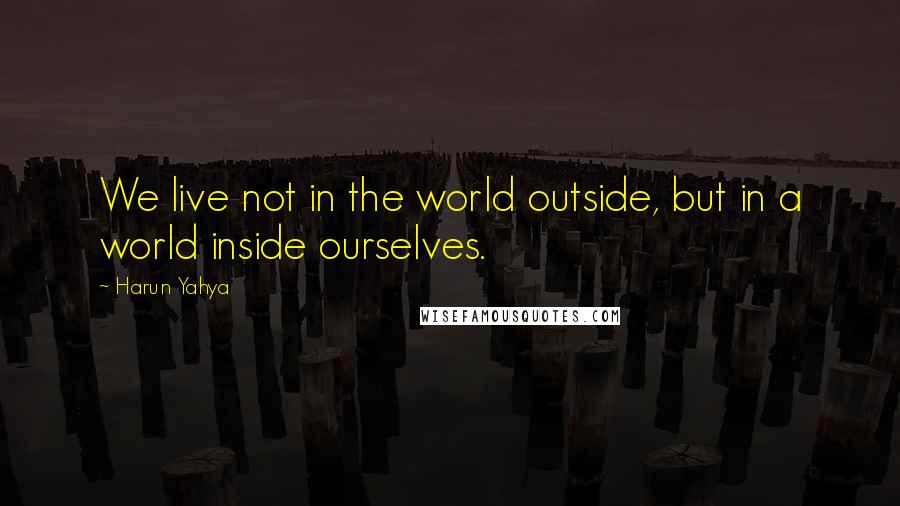 We live not in the world outside, but in a world inside ourselves.

~ Harun Yahya

WISEFAMOUSQUOTES.COM